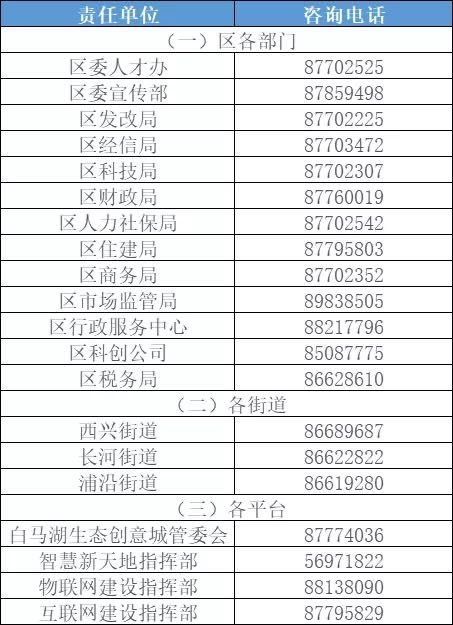 | 责任单位 | 咨询电话 |
|---|---|
| （一）区各部门 | |
| 区委人才办 | 87702525 |
| 区委宣传部 | 87859498 |
| 区发改局 | 87702225 |
| 区经信局 | 87703472 |
| 区科技局 | 87702307 |
| 区财政局 | 87760019 |
| 区人力社保局 | 87702542 |
| 区住建局 | 87795803 |
| 区商务局 | 87702352 |
| 区市场监管局 | 89838505 |
| 区行政服务中心 | 88217796 |
| 区科创公司 | 85087775 |
| 区税务局 | 86628610 |
| （二）各街道 | |
| 西兴街道 | 86689687 |
| 长河街道 | 86622822 |
| 浦沿街道 | 86619280 |
| （三）各平台 | |
| 白马湖生态创意城管委会 | 87774036 |
| 智慧新天地指挥部 | 56971822 |
| 物联网建设指挥部 | 88138090 |
| 互联网建设指挥部 | 87795829 |